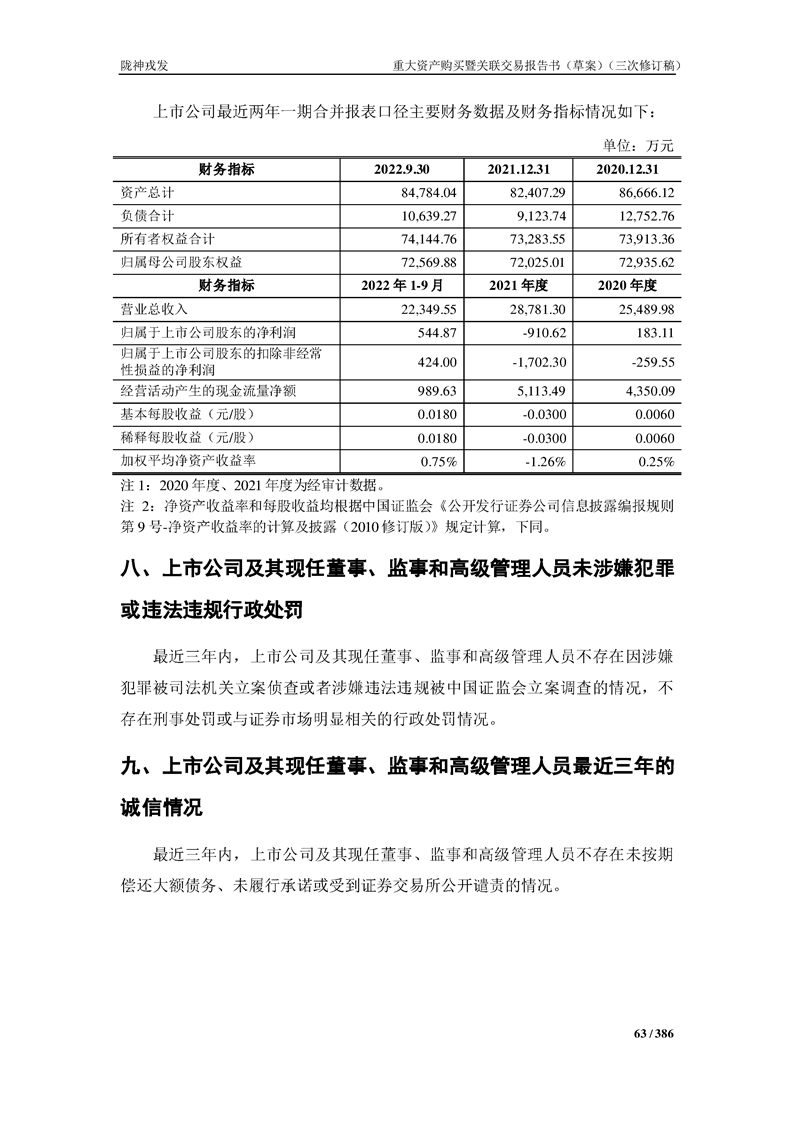 陇神戎发　重大资产购买暨关联交易报告书（草案）（三次修订稿）

上市公司最近两年一期合并报表口径主要财务数据及财务指标情况如下：

单位：万元

| 财务指标 | 2022.9.30 | 2021.12.31 | 2020.12.31 |
|---|---|---|---|
| 资产总计 | 84,784.04 | 82,407.29 | 86,666.12 |
| 负债合计 | 10,639.27 | 9,123.74 | 12,752.76 |
| 所有者权益合计 | 74,144.76 | 73,283.55 | 73,913.36 |
| 归属母公司股东权益 | 72,569.88 | 72,025.01 | 72,935.62 |
| 财务指标 | 2022 年 1-9 月 | 2021 年度 | 2020 年度 |
| 营业总收入 | 22,349.55 | 28,781.30 | 25,489.98 |
| 归属于上市公司股东的净利润 | 544.87 | -910.62 | 183.11 |
| 归属于上市公司股东的扣除非经常性损益的净利润 | 424.00 | -1,702.30 | -259.55 |
| 经营活动产生的现金流量净额 | 989.63 | 5,113.49 | 4,350.09 |
| 基本每股收益（元/股） | 0.0180 | -0.0300 | 0.0060 |
| 稀释每股收益（元/股） | 0.0180 | -0.0300 | 0.0060 |
| 加权平均净资产收益率 | 0.75% | -1.26% | 0.25% |

注 1：2020 年度、2021 年度为经审计数据。
注 2：净资产收益率和每股收益均根据中国证监会《公开发行证券公司信息披露编报规则第 9 号-净资产收益率的计算及披露（2010 修订版）》规定计算，下同。

八、上市公司及其现任董事、监事和高级管理人员未涉嫌犯罪或违法违规行政处罚

最近三年内，上市公司及其现任董事、监事和高级管理人员不存在因涉嫌犯罪被司法机关立案侦查或者涉嫌违法违规被中国证监会立案调查的情况，不存在刑事处罚或与证券市场明显相关的行政处罚情况。

九、上市公司及其现任董事、监事和高级管理人员最近三年的诚信情况

最近三年内，上市公司及其现任董事、监事和高级管理人员不存在未按期偿还大额债务、未履行承诺或受到证券交易所公开谴责的情况。

63 / 386